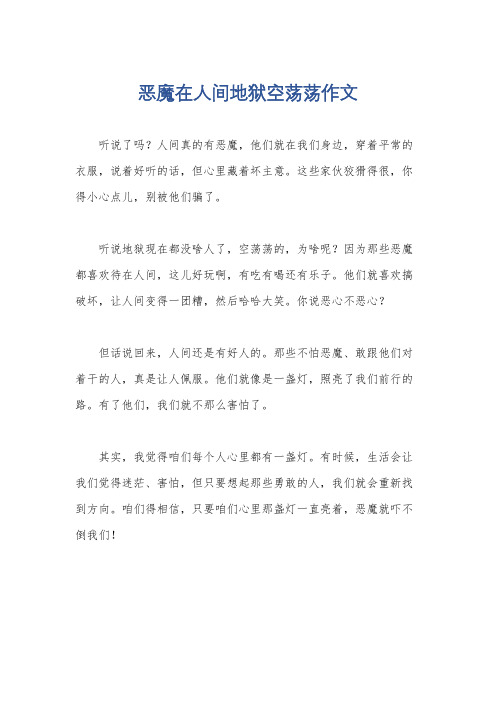 恶魔在人间地狱空荡荡作文

听说了吗？人间真的有恶魔，他们就在我们身边，穿着平常的衣服，说着好听的话，但心里藏着坏主意。这些家伙狡猾得很，你得小心点儿，别被他们骗了。

听说地狱现在都没啥人了，空荡荡的，为啥呢？因为那些恶魔都喜欢待在人间，这儿好玩啊，有吃有喝还有乐子。他们就喜欢搞破坏，让人间变得一团糟，然后哈哈大笑。你说恶心不恶心？

但话说回来，人间还是有好人的。那些不怕恶魔、敢跟他们对着干的人，真是让人佩服。他们就像是一盏灯，照亮了我们前行的路。有了他们，我们就不那么害怕了。

其实，我觉得咱们每个人心里都有一盏灯。有时候，生活会让我们觉得迷茫、害怕，但只要想起那些勇敢的人，我们就会重新找到方向。咱们得相信，只要咱们心里那盏灯一直亮着，恶魔就吓不倒我们！